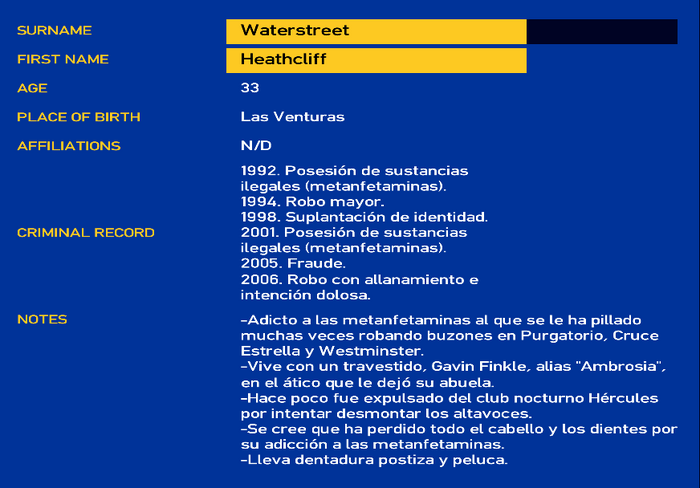 SURNAME
Waterstreet

FIRST NAME
Heathcliff

AGE
33

PLACE OF BIRTH
Las Venturas

AFFILIATIONS
N/D

CRIMINAL RECORD
1992. Posesión de sustancias ilegales (metanfetaminas).
1994. Robo mayor.
1998. Suplantación de identidad.
2001. Posesión de sustancias ilegales (metanfetaminas).
2005. Fraude.
2006. Robo con allanamiento e intención dolosa.

NOTES
-Adicto a las metanfetaminas al que se le ha pillado muchas veces robando buzones en Purgatorio, Cruce Estrella y Westminster.
-Vive con un travestido, Gavin Finkle, alias "Ambrosia", en el ático que le dejó su abuela.
-Hace poco fue expulsado del club nocturno Hércules por intentar desmontar los altavoces.
-Se cree que ha perdido todo el cabello y los dientes por su adicción a las metanfetaminas.
-Lleva dentadura postiza y peluca.